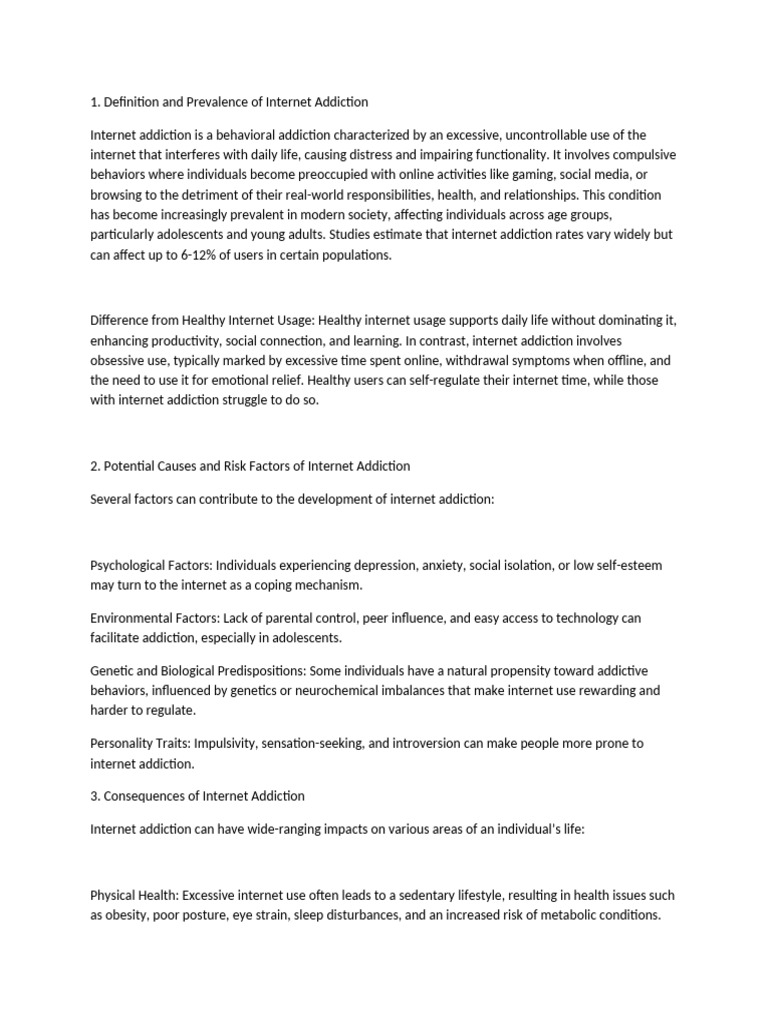 1. Definition and Prevalence of Internet Addiction

Internet addiction is a behavioral addiction characterized by an excessive, uncontrollable use of the internet that interferes with daily life, causing distress and impairing functionality. It involves compulsive behaviors where individuals become preoccupied with online activities like gaming, social media, or browsing to the detriment of their real-world responsibilities, health, and relationships. This condition has become increasingly prevalent in modern society, affecting individuals across age groups, particularly adolescents and young adults. Studies estimate that internet addiction rates vary widely but can affect up to 6-12% of users in certain populations.

Difference from Healthy Internet Usage: Healthy internet usage supports daily life without dominating it, enhancing productivity, social connection, and learning. In contrast, internet addiction involves obsessive use, typically marked by excessive time spent online, withdrawal symptoms when offline, and the need to use it for emotional relief. Healthy users can self-regulate their internet time, while those with internet addiction struggle to do so.

2. Potential Causes and Risk Factors of Internet Addiction

Several factors can contribute to the development of internet addiction:

Psychological Factors: Individuals experiencing depression, anxiety, social isolation, or low self-esteem may turn to the internet as a coping mechanism.

Environmental Factors: Lack of parental control, peer influence, and easy access to technology can facilitate addiction, especially in adolescents.

Genetic and Biological Predispositions: Some individuals have a natural propensity toward addictive behaviors, influenced by genetics or neurochemical imbalances that make internet use rewarding and harder to regulate.

Personality Traits: Impulsivity, sensation-seeking, and introversion can make people more prone to internet addiction.

3. Consequences of Internet Addiction

Internet addiction can have wide-ranging impacts on various areas of an individual's life:

Physical Health: Excessive internet use often leads to a sedentary lifestyle, resulting in health issues such as obesity, poor posture, eye strain, sleep disturbances, and an increased risk of metabolic conditions.